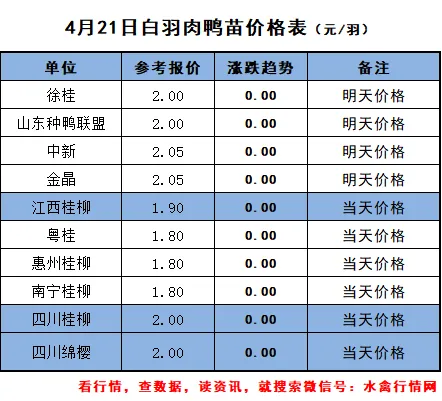 4月21日白羽肉鸭苗价格表（元/羽）

| 单位 | 参考报价 | 涨跌趋势 | 备注 |
|---|---|---|---|
| 徐桂 | 2.00 | 0.00 | 明天价格 |
| 山东种鸭联盟 | 2.00 | 0.00 | 明天价格 |
| 中新 | 2.05 | 0.00 | 明天价格 |
| 金晶 | 2.05 | 0.00 | 明天价格 |
| 江西桂柳 | 1.90 | 0.00 | 当天价格 |
| 粤桂 | 1.80 | 0.00 | 当天价格 |
| 惠州桂柳 | 1.80 | 0.00 | 当天价格 |
| 南宁桂柳 | 1.80 | 0.00 | 当天价格 |
| 四川桂柳 | 2.00 | 0.00 | 当天价格 |
| 四川绵樱 | 2.00 | 0.00 | 当天价格 |

看行情，查数据，读资讯，就搜索微信号：水禽行情网